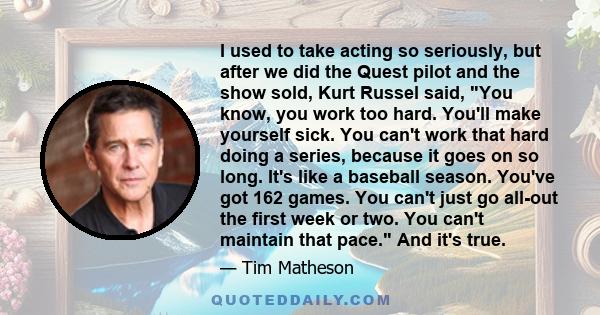 I used to take acting so seriously, but after we did the Quest pilot and the show sold, Kurt Russel said, "You know, you work too hard. You'll make yourself sick. You can't work that hard doing a series, because it goes on so long. It's like a baseball season. You've got 162 games. You can't just go all-out the first week or two. You can't maintain that pace." And it's true.

— Tim Matheson

QUOTEDDAILY.COM